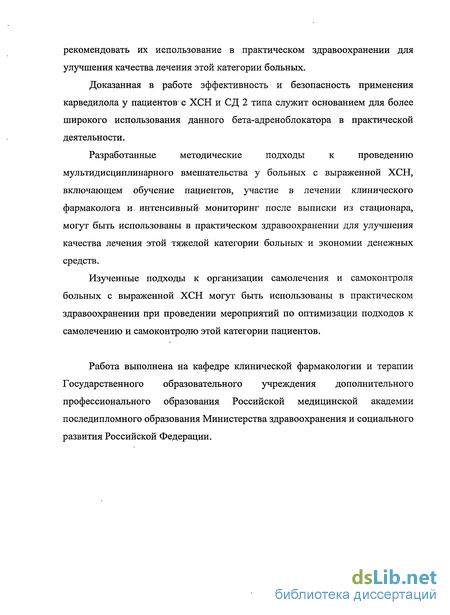 рекомендовать их использование в практическом здравоохранении для улучшения качества лечения этой категории больных.

Доказанная в работе эффективность и безопасность применения карведилола у пациентов с ХСН и СД 2 типа служит основанием для более широкого использования данного бета-адреноблокатора в практической деятельности.

Разработанные методические подходы к проведению мультидисциплинарного вмешательства у больных с выраженной ХСН, включающем обучение пациентов, участие в лечении клинического фармаколога и интенсивный мониторинг после выписки из стационара, могут быть использованы в практическом здравоохранении для улучшения качества лечения этой тяжелой категории больных и экономии денежных средств.

Изученные подходы к организации самолечения и самоконтроля больных с выраженной ХСН могут быть использованы в практическом здравоохранении при проведении мероприятий по оптимизации подходов к самолечению и самоконтролю этой категории пациентов.

Работа выполнена на кафедре клинической фармакологии и терапии Государственного образовательного учреждения дополнительного профессионального образования Российской медицинской академии последипломного образования Министерства здравоохранения и социального развития Российской Федерации.

dsLib.net
библиотека диссертаций